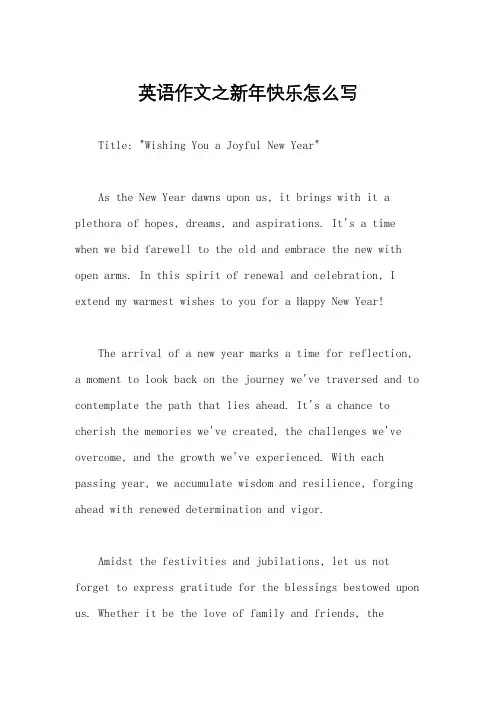 英语作文之新年快乐怎么写

Title: "Wishing You a Joyful New Year"

As the New Year dawns upon us, it brings with it a plethora of hopes, dreams, and aspirations. It's a time when we bid farewell to the old and embrace the new with open arms. In this spirit of renewal and celebration, I extend my warmest wishes to you for a Happy New Year!

The arrival of a new year marks a time for reflection, a moment to look back on the journey we've traversed and to contemplate the path that lies ahead. It's a chance to cherish the memories we've created, the challenges we've overcome, and the growth we've experienced. With each passing year, we accumulate wisdom and resilience, forging ahead with renewed determination and vigor.

Amidst the festivities and jubilations, let us not forget to express gratitude for the blessings bestowed upon us. Whether it be the love of family and friends, the